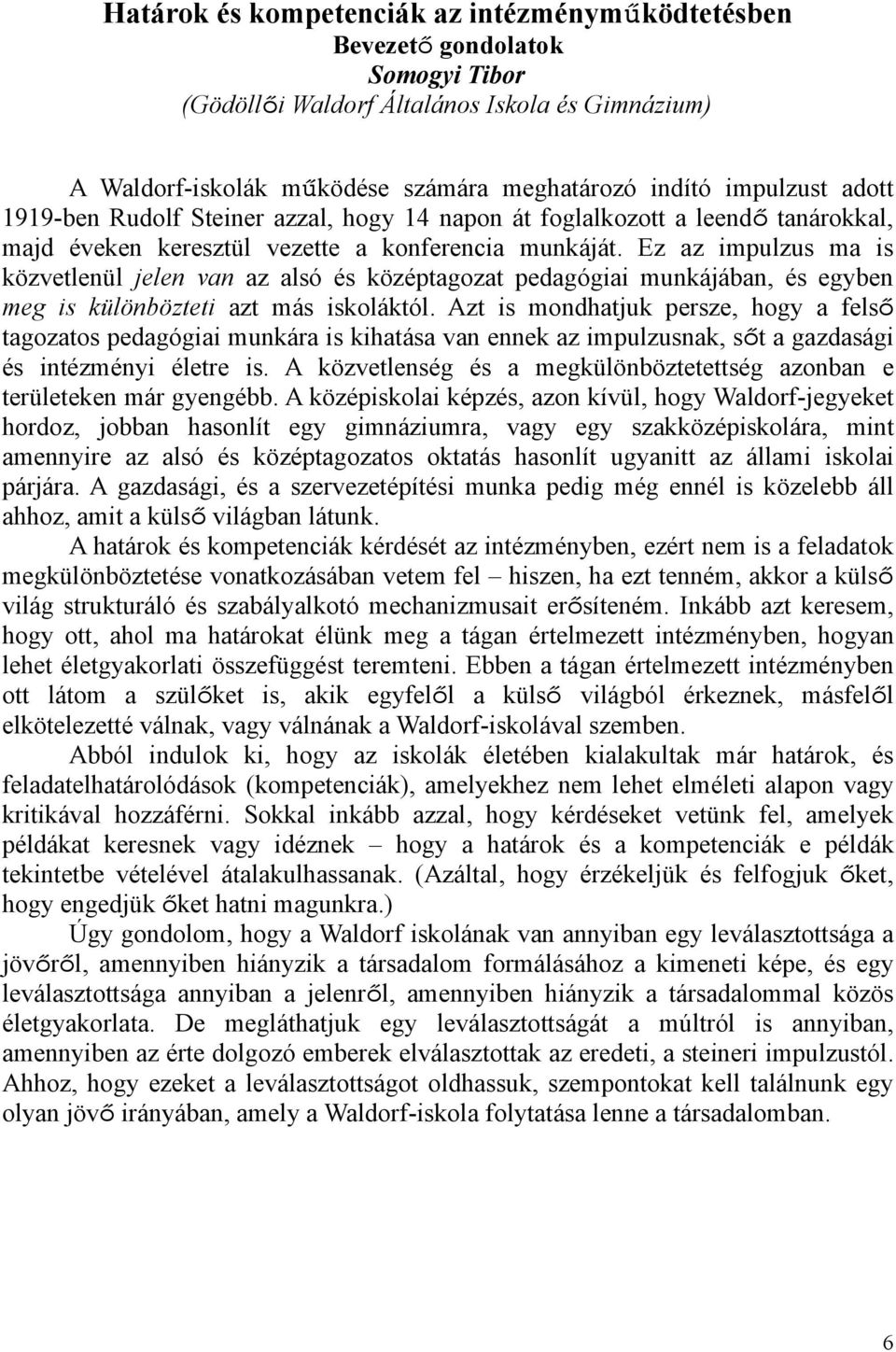 Határok és kompetenciák az intézményműködtetésben
Bevezető gondolatok
Somogyi Tibor
(Gödöllői Waldorf Általános Iskola és Gimnázium)

A Waldorf-iskolák működése számára meghatározó indító impulzust adott 1919-ben Rudolf Steiner azzal, hogy 14 napon át foglalkozott a leendő tanárokkal, majd éveken keresztül vezette a konferencia munkáját. Ez az impulzus ma is közvetlenül jelen van az alsó és középtagozat pedagógiai munkájában, és egyben meg is különbözteti azt más iskoláktól. Azt is mondhatjuk persze, hogy a felső tagozatos pedagógiai munkára is kihatása van ennek az impulzusnak, sőt a gazdasági és intézményi életre is. A közvetlenség és a megkülönböztetettség azonban e területeken már gyengébb. A középiskolai képzés, azon kívül, hogy Waldorf-jegyeket hordoz, jobban hasonlít egy gimnáziumra, vagy egy szakközépiskolára, mint amennyire az alsó és középtagozatos oktatás hasonlít ugyanitt az állami iskolai párjára. A gazdasági, és a szervezetépítési munka pedig még ennél is közelebb áll ahhoz, amit a külső világban látunk.

A határok és kompetenciák kérdését az intézményben, ezért nem is a feladatok megkülönböztetése vonatkozásában vetem fel – hiszen, ha ezt tenném, akkor a külső világ strukturáló és szabályalkotó mechanizmusait erősíteném. Inkább azt keresem, hogy ott, ahol ma határokat élünk meg a tágan értelmezett intézményben, hogyan lehet életgyakorlati összefüggést teremteni. Ebben a tágan értelmezett intézményben ott látom a szülőket is, akik egyfelől a külső világból érkeznek, másfelől elkötelezetté válnak, vagy válnának a Waldorf-iskolával szemben.

Abból indulok ki, hogy az iskolák életében kialakultak már határok, és feladatelhatárolódások (kompetenciák), amelyekhez nem lehet elméleti alapon vagy kritikával hozzáférni. Sokkal inkább azzal, hogy kérdéseket vetünk fel, amelyek példákat keresnek vagy idéznek – hogy a határok és a kompetenciák e példák tekintetbe vételével átalakulhassanak. (Azáltal, hogy érzékeljük és felfogjuk őket, hogy engedjük őket hatni magunkra.)

Úgy gondolom, hogy a Waldorf iskolának van annyiban egy leválasztottsága a jövőről, amennyiben hiányzik a társadalom formálásához a kimeneti képe, és egy leválasztottsága annyiban a jelenről, amennyiben hiányzik a társadalommal közös életgyakorlata. De megláthatjuk egy leválasztottságát a múltról is annyiban, amennyiben az érte dolgozó emberek elválasztottak az eredeti, a steineri impulzustól. Ahhoz, hogy ezeket a leválasztottságot oldhassuk, szempontokat kell találnunk egy olyan jövő irányában, amely a Waldorf-iskola folytatása lenne a társadalomban.

6